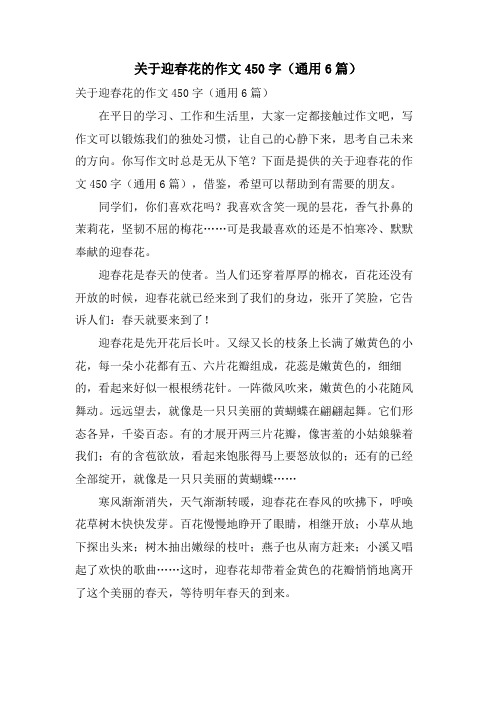 关于迎春花的作文450字（通用6篇）

关于迎春花的作文450字（通用6篇）

在平日的学习、工作和生活里，大家一定都接触过作文吧，写作文可以锻炼我们的独处习惯，让自己的心静下来，思考自己未来的方向。你写作文时总是无从下笔？下面是提供的关于迎春花的作文450字（通用6篇），借鉴，希望可以帮助到有需要的朋友。

同学们，你们喜欢花吗？我喜欢含笑一现的昙花，香气扑鼻的茉莉花，坚韧不屈的梅花……可是我最喜欢的还是不怕寒冷、默默奉献的迎春花。

迎春花是春天的使者。当人们还穿着厚厚的棉衣，百花还没有开放的时候，迎春花就已经来到了我们的身边，张开了笑脸，它告诉人们：春天就要来到了！

迎春花是先开花后长叶。又绿又长的枝条上长满了嫩黄色的小花，每一朵小花都有五、六片花瓣组成，花蕊是嫩黄色的，细细的，看起来好似一根根绣花针。一阵微风吹来，嫩黄色的小花随风舞动。远远望去，就像是一只只美丽的黄蝴蝶在翩翩起舞。它们形态各异，千姿百态。有的才展开两三片花瓣，像害羞的小姑娘躲着我们；有的含苞欲放，看起来饱胀得马上要怒放似的；还有的已经全部绽开，就像是一只只美丽的黄蝴蝶……

寒风渐渐消失，天气渐渐转暖，迎春花在春风的吹拂下，呼唤花草树木快快发芽。百花慢慢地睁开了眼睛，相继开放；小草从地下探出头来；树木抽出嫩绿的枝叶；燕子也从南方赶来；小溪又唱起了欢快的歌曲……这时，迎春花却带着金黄色的花瓣悄悄地离开了这个美丽的春天，等待明年春天的到来。